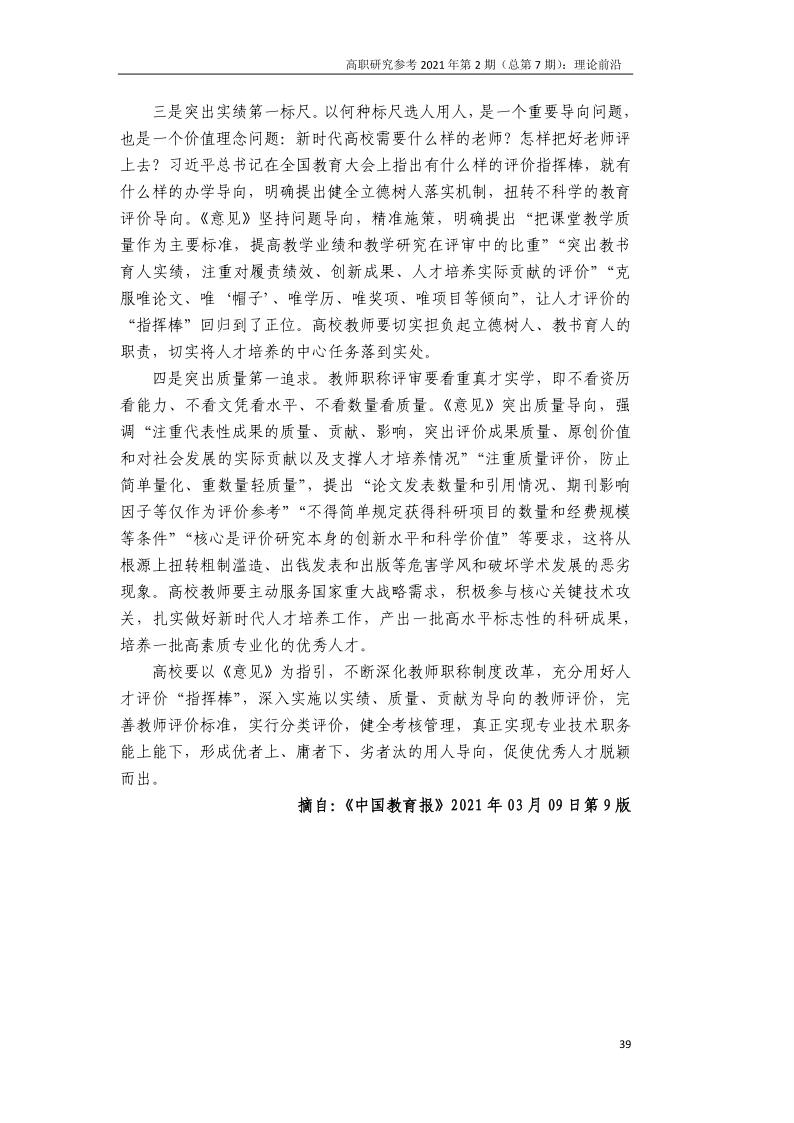 高职研究参考 2021 年第 2 期（总第 7 期）：理论前沿

三是突出实绩第一标尺。以何种标尺选人用人，是一个重要导向问题，也是一个价值理念问题：新时代高校需要什么样的老师？怎样把好老师评上去？习近平总书记在全国教育大会上指出有什么样的评价指挥棒，就有什么样的办学导向，明确提出健全立德树人落实机制，扭转不科学的教育评价导向。《意见》坚持问题导向，精准施策，明确提出“把课堂教学质量作为主要标准，提高教学业绩和教学研究在评审中的比重”“突出教书育人实绩，注重对履责绩效、创新成果、人才培养实际贡献的评价”“克服唯论文、唯‘帽子’、唯学历、唯奖项、唯项目等倾向”，让人才评价的“指挥棒”回归到了正位。高校教师要切实担负起立德树人、教书育人的职责，切实将人才培养的中心任务落到实处。

四是突出质量第一追求。教师职称评审要看重真才实学，即不看资历看能力、不看文凭看水平、不看数量看质量。《意见》突出质量导向，强调“注重代表性成果的质量、贡献、影响，突出评价成果质量、原创价值和对社会发展的实际贡献以及支撑人才培养情况”“注重质量评价，防止简单量化、重数量轻质量”，提出“论文发表数量和引用情况、期刊影响因子等仅作为评价参考”“不得简单规定获得科研项目的数量和经费规模等条件”“核心是评价研究本身的创新水平和科学价值”等要求，这将从根源上扭转粗制滥造、出钱发表和出版等危害学风和破坏学术发展的恶劣现象。高校教师要主动服务国家重大战略需求，积极参与核心关键技术攻关，扎实做好新时代人才培养工作，产出一批高水平标志性的科研成果，培养一批高素质专业化的优秀人才。

高校要以《意见》为指引，不断深化教师职称制度改革，充分用好人才评价“指挥棒”，深入实施以实绩、质量、贡献为导向的教师评价，完善教师评价标准，实行分类评价，健全考核管理，真正实现专业技术职务能上能下，形成优者上、庸者下、劣者汰的用人导向，促使优秀人才脱颖而出。

摘自：《中国教育报》2021 年 03 月 09 日第 9 版

39